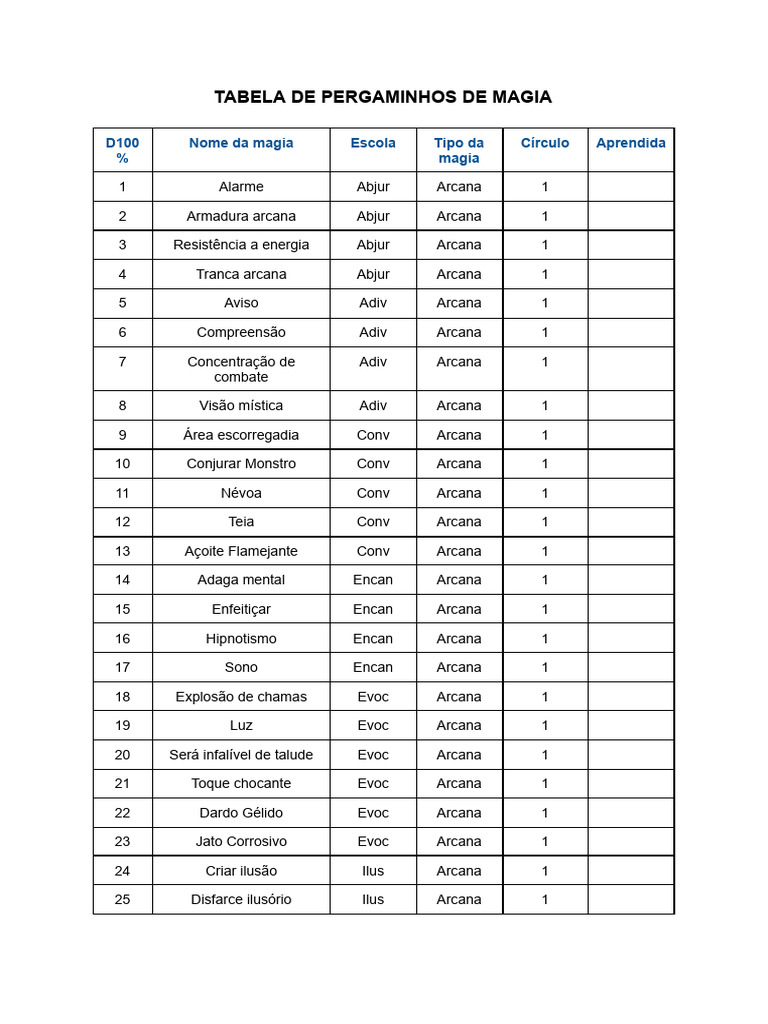 TABELA DE PERGAMINHOS DE MAGIA

| D100 % | Nome da magia | Escola | Tipo da magia | Círculo | Aprendida |
|---|---|---|---|---|---|
| 1 | Alarme | Abjur | Arcana | 1 | |
| 2 | Armadura arcana | Abjur | Arcana | 1 | |
| 3 | Resistência a energia | Abjur | Arcana | 1 | |
| 4 | Tranca arcana | Abjur | Arcana | 1 | |
| 5 | Aviso | Adiv | Arcana | 1 | |
| 6 | Compreensão | Adiv | Arcana | 1 | |
| 7 | Concentração de combate | Adiv | Arcana | 1 | |
| 8 | Visão mística | Adiv | Arcana | 1 | |
| 9 | Área escorregadia | Conv | Arcana | 1 | |
| 10 | Conjurar Monstro | Conv | Arcana | 1 | |
| 11 | Névoa | Conv | Arcana | 1 | |
| 12 | Teia | Conv | Arcana | 1 | |
| 13 | Açoite Flamejante | Conv | Arcana | 1 | |
| 14 | Adaga mental | Encan | Arcana | 1 | |
| 15 | Enfeitiçar | Encan | Arcana | 1 | |
| 16 | Hipnotismo | Encan | Arcana | 1 | |
| 17 | Sono | Encan | Arcana | 1 | |
| 18 | Explosão de chamas | Evoc | Arcana | 1 | |
| 19 | Luz | Evoc | Arcana | 1 | |
| 20 | Será infalível de talude | Evoc | Arcana | 1 | |
| 21 | Toque chocante | Evoc | Arcana | 1 | |
| 22 | Dardo Gélido | Evoc | Arcana | 1 | |
| 23 | Jato Corrosivo | Evoc | Arcana | 1 | |
| 24 | Criar ilusão | Ilus | Arcana | 1 | |
| 25 | Disfarce ilusório | Ilus | Arcana | 1 | |